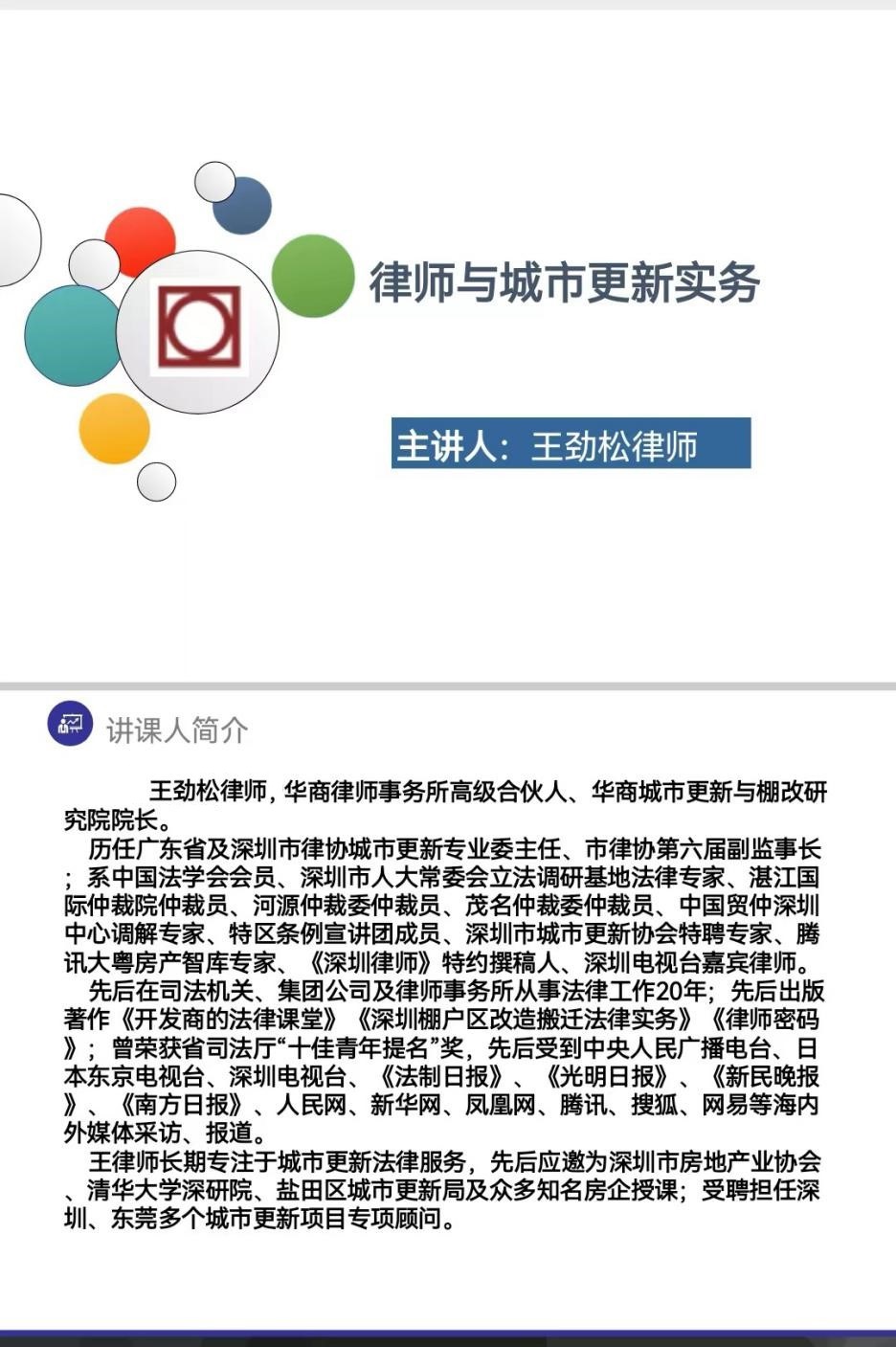 律师与城市更新实务

主讲人：王劲松律师

讲课人简介

王劲松律师，华商律师事务所高级合伙人、华商城市更新与棚改研究院院长。

历任广东省及深圳市律协城市更新专业委主任、市律协第六届副监事长；系中国法学会会员、深圳市人大常委会立法调研基地法律专家、湛江国际仲裁院仲裁员、河源仲裁委仲裁员、茂名仲裁委仲裁员、中国贸仲深圳中心调解专家、特区条例宣讲团成员、深圳市城市更新协会特聘专家、腾讯大粤房产智库专家、《深圳律师》特约撰稿人、深圳电视台嘉宾律师。

先后在司法机关、集团公司及律师事务所从事法律工作20年；先后出版著作《开发商的法律课堂》《深圳棚户区改造搬迁法律实务》《律师密码》；曾荣获省司法厅“十佳青年提名”奖，先后受到中央人民广播电台、日本东京电视台、深圳电视台、《法制日报》、《光明日报》、《新民晚报》、《南方日报》、人民网、新华网、凤凰网、腾讯、搜狐、网易等海内外媒体采访、报道。

王律师长期专注于城市更新法律服务，先后应邀为深圳市房地产业协会、清华大学深研院、盐田区城市更新局及众多知名房企授课；受聘担任深圳、东莞多个城市更新项目专项顾问。